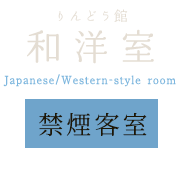 りんどう館
和洋室
Japanese/Western-style room
禁煙客室